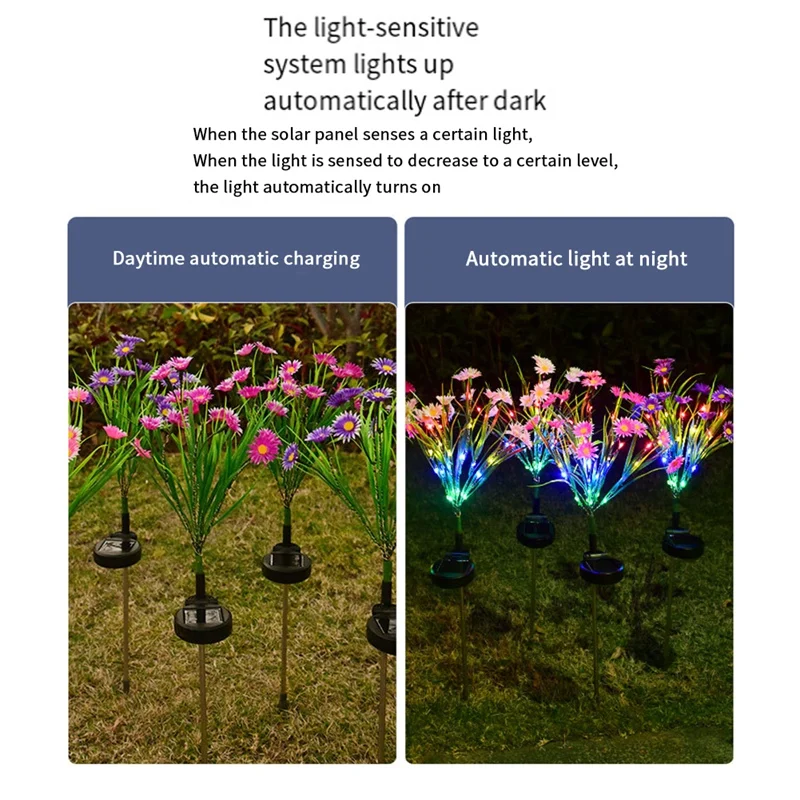 The light-sensitive system lights up automatically after dark

When the solar panel senses a certain light,
When the light is sensed to decrease to a certain level,
the light automatically turns on

Daytime automatic charging

Automatic light at night